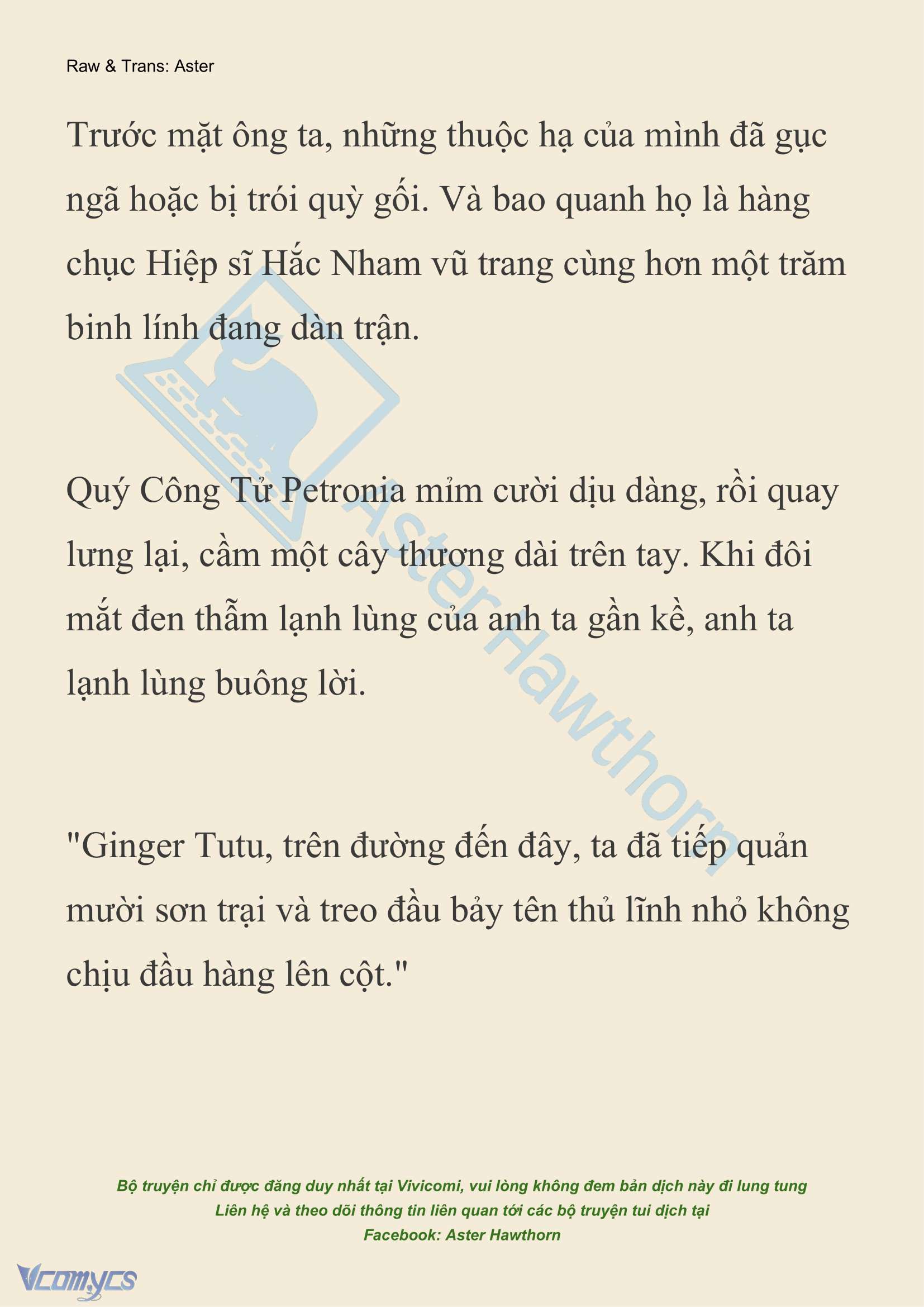 Raw & Trans: Aster

Trước mặt ông ta, những thuộc hạ của mình đã gục ngã hoặc bị trói quỳ gối. Và bao quanh họ là hàng chục Hiệp sĩ Hắc Nham vũ trang cùng hơn một trăm binh lính đang dàn trận.

Quý Công Tử Petronia mỉm cười dịu dàng, rồi quay lưng lại, cầm một cây thương dài trên tay. Khi đôi mắt đen thẫm lạnh lùng của anh ta gần kề, anh ta lạnh lùng buông lời.

"Ginger Tutu, trên đường đến đây, ta đã tiếp quản mười sơn trại và treo đầu bảy tên thủ lĩnh nhỏ không chịu đầu hàng lên cột."

Aster Hawthorn

Bộ truyện chỉ được đăng duy nhất tại Vivicomi, vui lòng không đem bản dịch này đi lung tung
Liên hệ và theo dõi thông tin liên quan tới các bộ truyện tui dịch tại
Facebook: Aster Hawthorn

Vcomycs